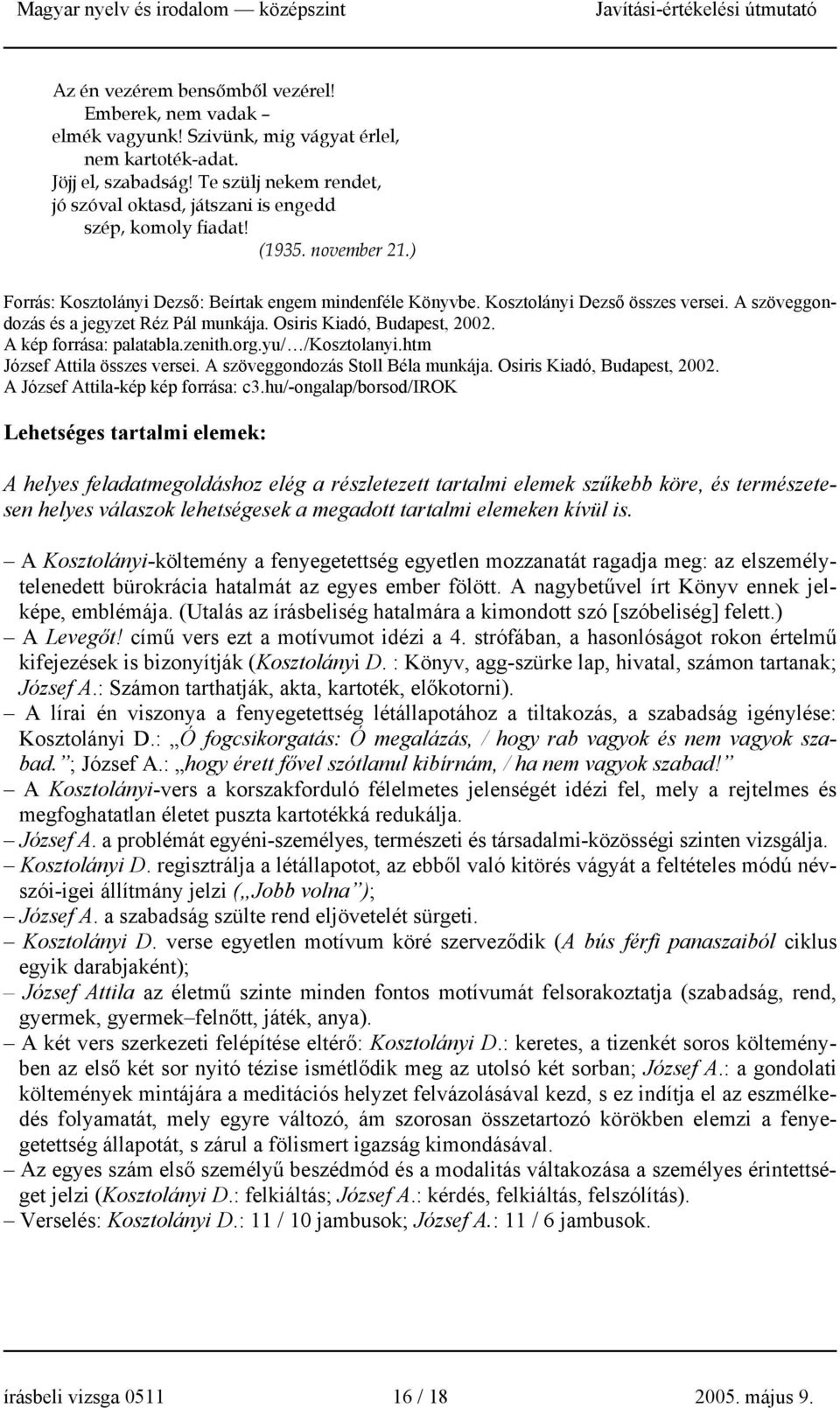 Magyar nyelv és irodalom — középszint Javítási-értékelési útmutató

Az én vezérem bensőmből vezérel!
Emberek, nem vadak –
elmék vagyunk! Szivünk, mig vágyat érlel,
nem kartoték-adat.
Jöjj el, szabadság! Te szülj nekem rendet,
jó szóval oktasd, játszani is engedd
szép, komoly fiadat!
(1935. november 21.)

Forrás: Kosztolányi Dezső: Beírtak engem mindenféle Könyvbe. Kosztolányi Dezső összes versei. A szöveggondozás és a jegyzet Réz Pál munkája. Osiris Kiadó, Budapest, 2002.
A kép forrása: palatabla.zenith.org.yu/…/Kosztolanyi.htm
József Attila összes versei. A szöveggondozás Stoll Béla munkája. Osiris Kiadó, Budapest, 2002.
A József Attila-kép kép forrása: c3.hu/-ongalap/borsod/IROK

Lehetséges tartalmi elemek:

A helyes feladatmegoldáshoz elég a részletezett tartalmi elemek szűkebb köre, és természetesen helyes válaszok lehetségesek a megadott tartalmi elemeken kívül is.

– A Kosztolányi-költemény a fenyegetettség egyetlen mozzanatát ragadja meg: az elszemélytelenedett bürokrácia hatalmát az egyes ember fölött. A nagybetűvel írt Könyv ennek jelképe, emblémája. (Utalás az írásbeliség hatalmára a kimondott szó [szóbeliség] felett.)
– A Levegőt! című vers ezt a motívumot idézi a 4. strófában, a hasonlóságot rokon értelmű kifejezések is bizonyítják (Kosztolányi D. : Könyv, agg-szürke lap, hivatal, számon tartanak; József A.: Számon tarthatják, akta, kartoték, előkotorni).
– A lírai én viszonya a fenyegetettség létállapotához a tiltakozás, a szabadság igénylése: Kosztolányi D.: „Ó fogcsikorgatás: Ó megalázás, / hogy rab vagyok és nem vagyok szabad.”; József A.: „hogy érett fővel szótlanul kibírnám, / ha nem vagyok szabad!”
– A Kosztolányi-vers a korszakforduló félelmetes jelenségét idézi fel, mely a rejtelmes és megfoghatatlan életet puszta kartotékká redukálja.
– József A. a problémát egyéni-személyes, természeti és társadalmi-közösségi szinten vizsgálja.
– Kosztolányi D. regisztrálja a létállapotot, az ebből való kitörés vágyát a feltételes módú névszói-igei állítmány jelzi („Jobb volna”);
– József A. a szabadság szülte rend eljövetelét sürgeti.
– Kosztolányi D. verse egyetlen motívum köré szerveződik (A bús férfi panaszaiból ciklus egyik darabjaként);
– József Attila az életmű szinte minden fontos motívumát felsorakoztatja (szabadság, rend, gyermek, gyermek–felnőtt, játék, anya).
– A két vers szerkezeti felépítése eltérő: Kosztolányi D.: keretes, a tizenkét soros költeményben az első két sor nyitó tézise ismétlődik meg az utolsó két sorban; József A.: a gondolati költemények mintájára a meditációs helyzet felvázolásával kezd, s ez indítja el az eszmélkedés folyamatát, mely egyre változó, ám szorosan összetartozó körökben elemzi a fenyegetettség állapotát, s zárul a fölismert igazság kimondásával.
– Az egyes szám első személyű beszédmód és a modalitás váltakozása a személyes érintettséget jelzi (Kosztolányi D.: felkiáltás; József A.: kérdés, felkiáltás, felszólítás).
– Verselés: Kosztolányi D.: 11 / 10 jambusok; József A.: 11 / 6 jambusok.

írásbeli vizsga 0511 16 / 18 2005. május 9.